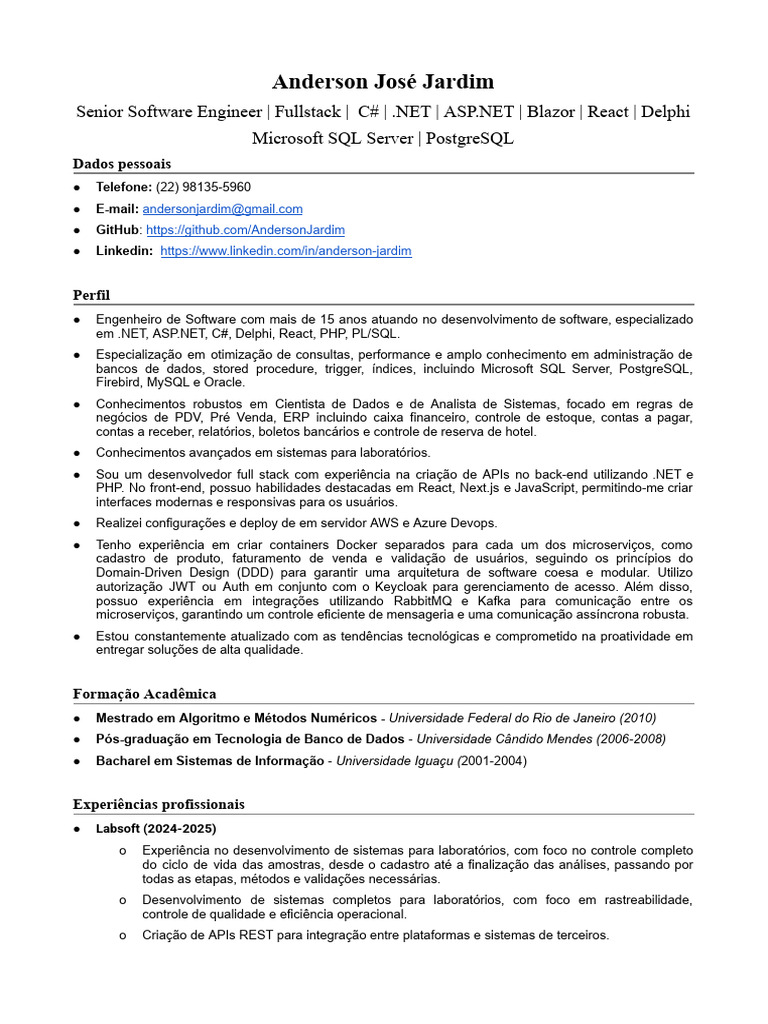 Anderson José Jardim

Senior Software Engineer | Fullstack | C# | .NET | ASP.NET | Blazor | React | Delphi Microsoft SQL Server | PostgreSQL

Dados pessoais

• Telefone: (22) 98135-5960
• E-mail: andersonjardim@gmail.com
• GitHub: https://github.com/AndersonJardim
• Linkedin: https://www.linkedin.com/in/anderson-jardim

Perfil

• Engenheiro de Software com mais de 15 anos atuando no desenvolvimento de software, especializado em .NET, ASP.NET, C#, Delphi, React, PHP, PL/SQL.
• Especialização em otimização de consultas, performance e amplo conhecimento em administração de bancos de dados, stored procedure, trigger, índices, incluindo Microsoft SQL Server, PostgreSQL, Firebird, MySQL e Oracle.
• Conhecimentos robustos em Cientista de Dados e de Analista de Sistemas, focado em regras de negócios de PDV, Pré Venda, ERP incluindo caixa financeiro, controle de estoque, contas a pagar, contas a receber, relatórios, boletos bancários e controle de reserva de hotel.
• Conhecimentos avançados em sistemas para laboratórios.
• Sou um desenvolvedor full stack com experiência na criação de APIs no back-end utilizando .NET e PHP. No front-end, possuo habilidades destacadas em React, Next.js e JavaScript, permitindo-me criar interfaces modernas e responsivas para os usuários.
• Realizei configurações e deploy de em servidor AWS e Azure Devops.
• Tenho experiência em criar containers Docker separados para cada um dos microserviços, como cadastro de produto, faturamento de venda e validação de usuários, seguindo os princípios do Domain-Driven Design (DDD) para garantir uma arquitetura de software coesa e modular. Utilizo autorização JWT ou Auth em conjunto com o Keycloak para gerenciamento de acesso. Além disso, possuo experiência em integrações utilizando RabbitMQ e Kafka para comunicação entre os microserviços, garantindo um controle eficiente de mensageria e uma comunicação assíncrona robusta.
• Estou constantemente atualizado com as tendências tecnológicas e comprometido na proatividade em entregar soluções de alta qualidade.

Formação Acadêmica

• Mestrado em Algoritmo e Métodos Numéricos - Universidade Federal do Rio de Janeiro (2010)
• Pós-graduação em Tecnologia de Banco de Dados - Universidade Cândido Mendes (2006-2008)
• Bacharel em Sistemas de Informação - Universidade Iguaçu (2001-2004)

Experiências profissionais

• Labsoft (2024-2025)
o Experiência no desenvolvimento de sistemas para laboratórios, com foco no controle completo do ciclo de vida das amostras, desde o cadastro até a finalização das análises, passando por todas as etapas, métodos e validações necessárias.
o Desenvolvimento de sistemas completos para laboratórios, com foco em rastreabilidade, controle de qualidade e eficiência operacional.
o Criação de APIs REST para integração entre plataformas e sistemas de terceiros.